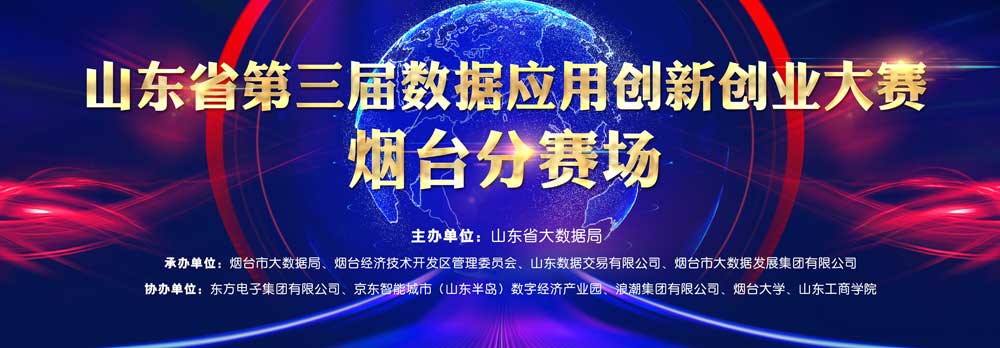 山东省第三届数据应用创新创业大赛
烟台分赛场

主办单位：山东省大数据局
承办单位：烟台市大数据局、烟台经济技术开发区管理委员会、山东数据交易有限公司、烟台市大数据发展集团有限公司
协办单位：东方电子集团有限公司、京东智能城市（山东半岛）数字经济产业园、浪潮集团有限公司、烟台大学、山东工商学院